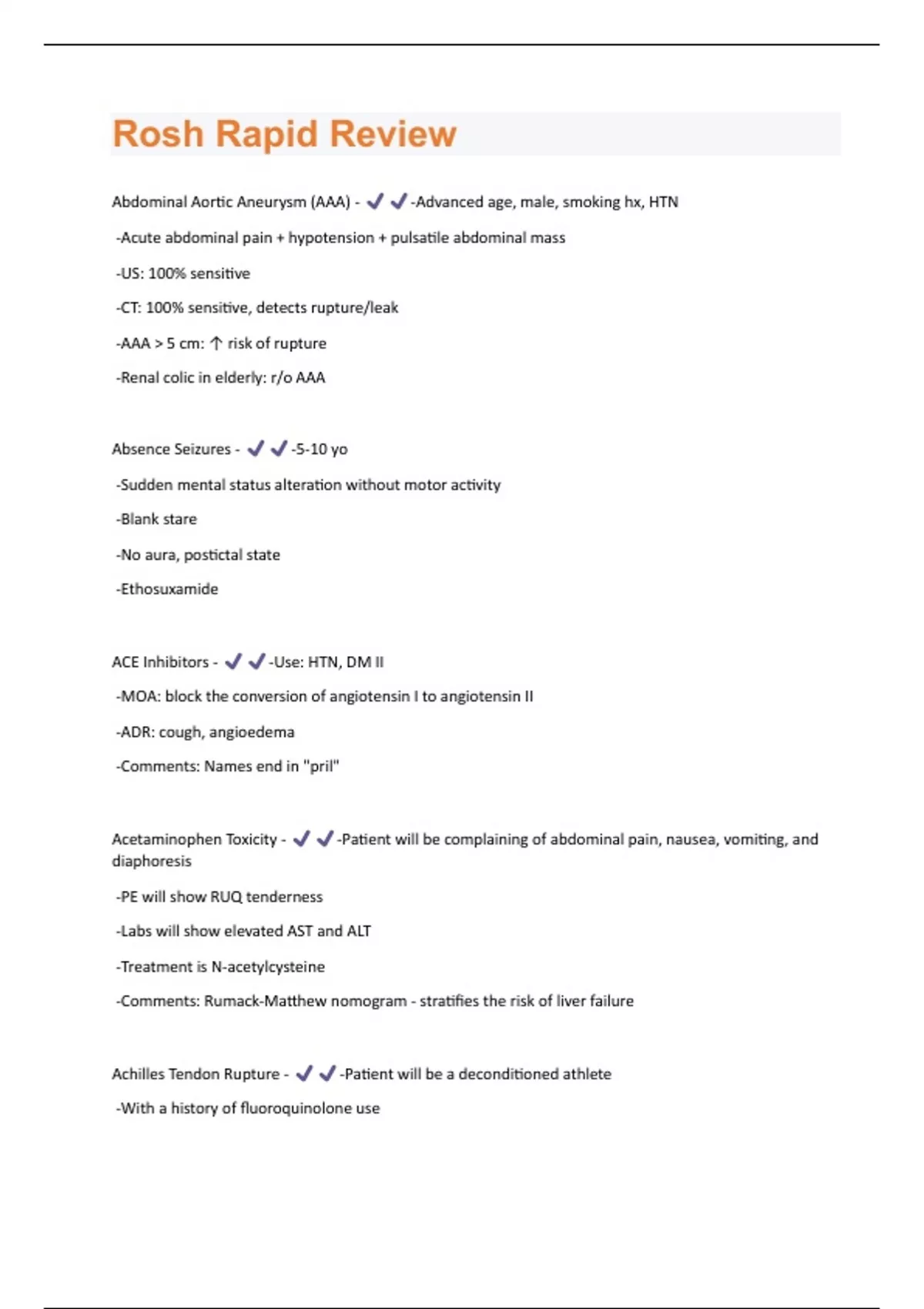 Rosh Rapid Review

Abdominal Aortic Aneurysm (AAA) - ✔✔-Advanced age, male, smoking hx, HTN

-Acute abdominal pain + hypotension + pulsatile abdominal mass

-US: 100% sensitive

-CT: 100% sensitive, detects rupture/leak

-AAA > 5 cm: ↑ risk of rupture

-Renal colic in elderly: r/o AAA

Absence Seizures - ✔✔-5-10 yo

-Sudden mental status alteration without motor activity

-Blank stare

-No aura, postictal state

-Ethosuxamide

ACE Inhibitors - ✔✔-Use: HTN, DM II

-MOA: block the conversion of angiotensin I to angiotensin II

-ADR: cough, angioedema

-Comments: Names end in "pril"

Acetaminophen Toxicity - ✔✔-Patient will be complaining of abdominal pain, nausea, vomiting, and diaphoresis

-PE will show RUQ tenderness

-Labs will show elevated AST and ALT

-Treatment is N-acetylcysteine

-Comments: Rumack-Matthew nomogram - stratifies the risk of liver failure

Achilles Tendon Rupture - ✔✔-Patient will be a deconditioned athlete

-With a history of fluoroquinolone use